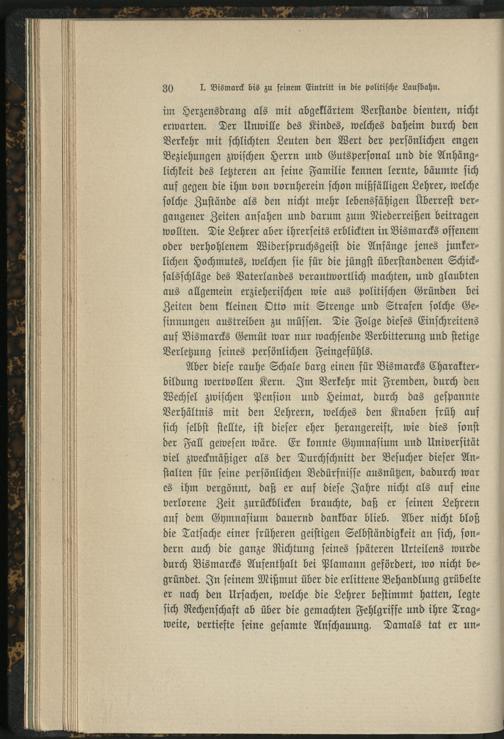 30 I. Bismarck bis zu seinem Eintritt in die politische Laufbahn.

im Herzensdrang als mit abgeklärtem Verstande dienten, nicht erwarten. Der Unwille des Kindes, welches daheim durch den Verkehr mit schlichten Leuten den Wert der persönlichen engen Beziehungen zwischen Herrn und Gutspersonal und die Anhänglichkeit des letzteren an seine Familie kennen lernte, bäumte sich auf gegen die ihm von vornherein schon mißfälligen Lehrer, welche solche Zustände als den nicht mehr lebensfähigen Überrest vergangener Zeiten ansahen und darum zum Niederreißen beitragen wollten. Die Lehrer aber ihrerseits erblickten in Bismarcks offenem oder verhohlenem Widerspruchsgeist die Anfänge jenes junkerlichen Hochmutes, welchen sie für die jüngst überstandenen Schicksalsschläge des Vaterlandes verantwortlich machten, und glaubten aus allgemein erzieherischen wie aus politischen Gründen bei Zeiten dem kleinen Otto mit Strenge und Strafen solche Gesinnungen austreiben zu müssen. Die Folge dieses Einschreitens auf Bismarcks Gemüt war nur wachsende Verbitterung und stetige Verletzung seines persönlichen Feingefühls.

Aber diese rauhe Schale barg einen für Bismarcks Charakterbildung wertvollen Kern. Im Verkehr mit Fremden, durch den Wechsel zwischen Pension und Heimat, durch das gespannte Verhältnis mit den Lehrern, welches den Knaben früh auf sich selbst stellte, ist dieser eher herangereift, wie dies sonst der Fall gewesen wäre. Er konnte Gymnasium und Universität viel zweckmäßiger als der Durchschnitt der Besucher dieser Anstalten für seine persönlichen Bedürfnisse ausnützen, dadurch war es ihm vergönnt, daß er auf diese Jahre nicht als auf eine verlorene Zeit zurückblicken brauchte, daß er seinen Lehrern auf dem Gymnasium dauernd dankbar blieb. Aber nicht bloß die Tatsache einer früheren geistigen Selbständigkeit an sich, sondern auch die ganze Richtung seines späteren Urteilens wurde durch Bismarcks Aufenthalt bei Plamann gefördert, wo nicht begründet. In seinem Mißmut über die erlittene Behandlung grübelte er nach den Ursachen, welche die Lehrer bestimmt hatten, legte sich Rechenschaft ab über die gemachten Fehlgriffe und ihre Tragweite, vertiefte seine gesamte Anschauung. Damals tat er un-